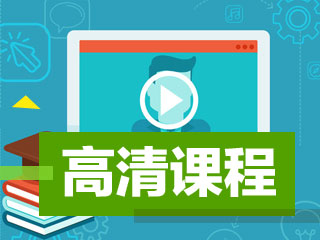 高清课程